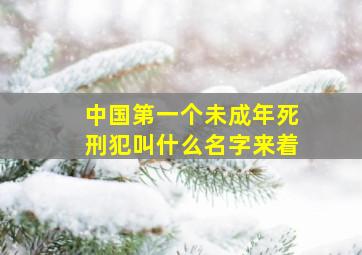 中国第一个未成年死刑犯叫什么名字来着